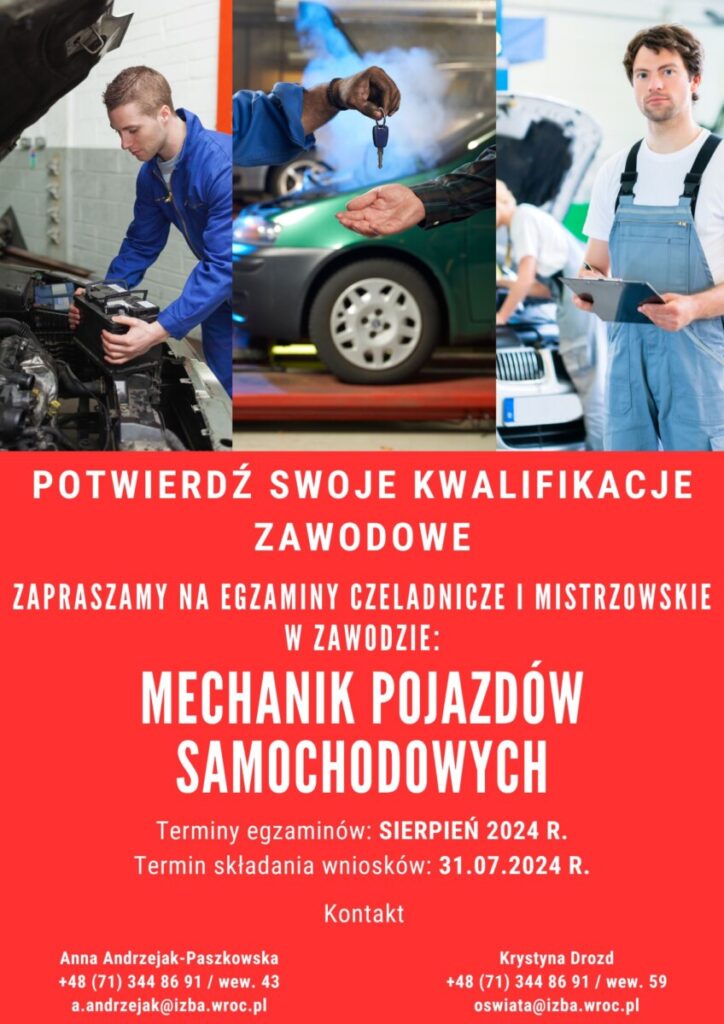 POTWIERDŹ SWOJE KWALIFIKACJE ZAWODOWE

ZAPRASZAMY NA EGZAMINY CZELADNICZE I MISTRZOWSKIE W ZAWODZIE:

MECHANIK POJAZDÓW SAMOCHODOWYCH

Terminy egzaminów: SIERPIEŃ 2024 R.
Termin składania wniosków: 31.07.2024 R.

Kontakt

Anna Andrzejak-Paszkowska
+48 (71) 344 86 91 / wew. 43
a.andrzejak@izba.wroc.pl

Krystyna Drozd
+48 (71) 344 86 91 / wew. 59
oswiata@izba.wroc.pl